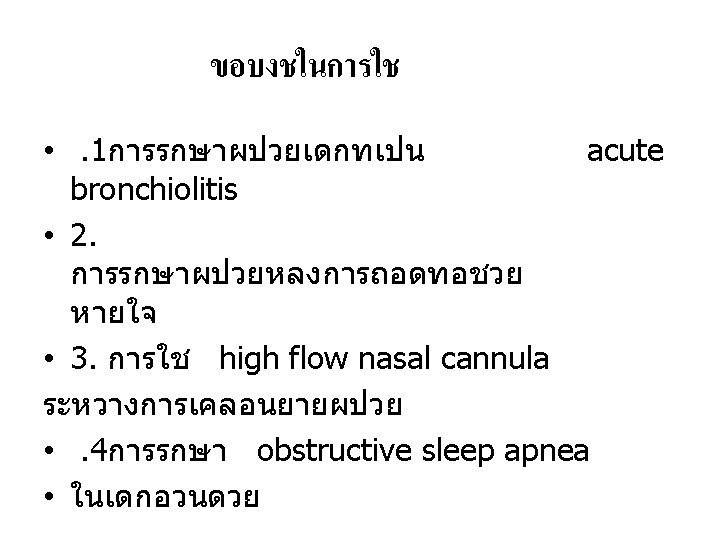 ขอบงชในการใช

• .1การรกษาผปวยเดกทเปน acute bronchiolitis

• 2. การรกษาผปวยหลงการถอดทอชวยหายใจ

• 3. การใช high flow nasal cannula

ระหวางการเคลอนยายผปวย

• .4การรกษา obstructive sleep apnea

• ในเดกอวนดวย